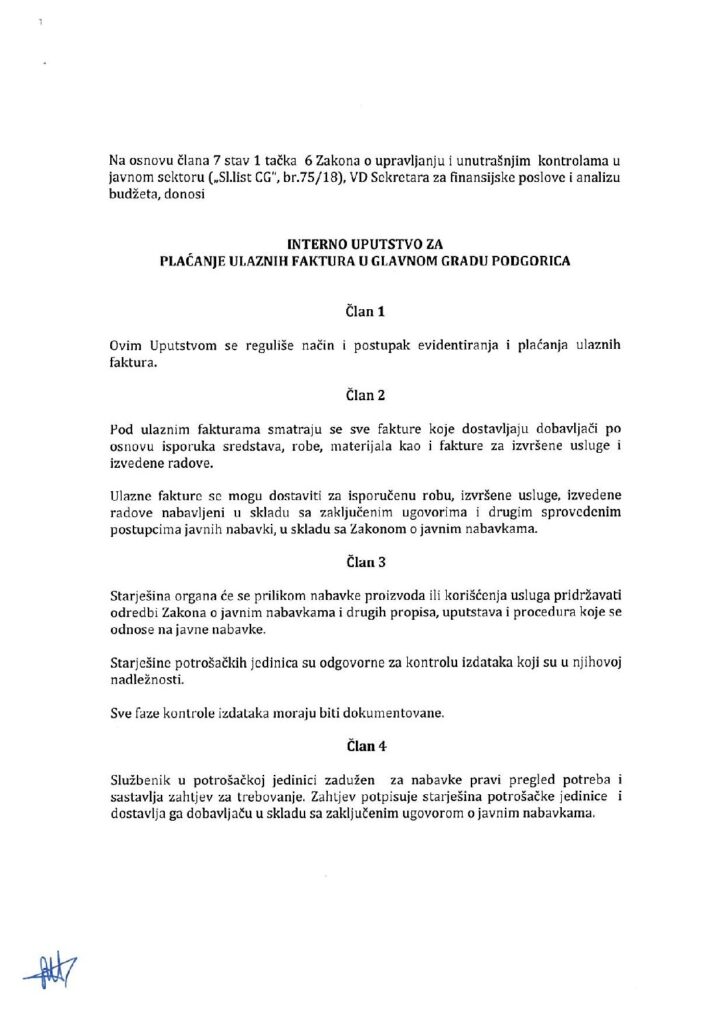 Na osnovu člana 7 stav 1 tačka 6 Zakona o upravljanju i unutrašnjim kontrolama u javnom sektoru („Sl.list CG", br.75/18), VD Sekretara za finansijske poslove i analizu budžeta, donosi

INTERNO UPUTSTVO ZA
PLAĆANJE ULAZNIH FAKTURA U GLAVNOM GRADU PODGORICA

Član 1

Ovim Uputstvom se reguliše način i postupak evidentiranja i plaćanja ulaznih faktura.

Član 2

Pod ulaznim fakturama smatraju se sve fakture koje dostavljaju dobavljači po osnovu isporuka sredstava, robe, materijala kao i fakture za izvršene usluge i izvedene radove.

Ulazne fakture se mogu dostaviti za isporučenu robu, izvršene usluge, izvedene radove nabavljeni u skladu sa zaključenim ugovorima i drugim sprovedenim postupcima javnih nabavki, u skladu sa Zakonom o javnim nabavkama.

Član 3

Starješina organa će se prilikom nabavke proizvoda ili korišćenja usluga pridržavati odredbi Zakona o javnim nabavkama i drugih propisa, uputstava i procedura koje se odnose na javne nabavke.

Starješine potrošačkih jedinica su odgovorne za kontrolu izdataka koji su u njihovoj nadležnosti.

Sve faze kontrole izdataka moraju biti dokumentovane.

Član 4

Službenik u potrošačkoj jedinici zadužen za nabavke pravi pregled potreba i sastavlja zahtjev za trebovanje. Zahtjev potpisuje starješina potrošačke jedinice i dostavlja ga dobavljaču u skladu sa zaključenim ugovorom o javnim nabavkama.